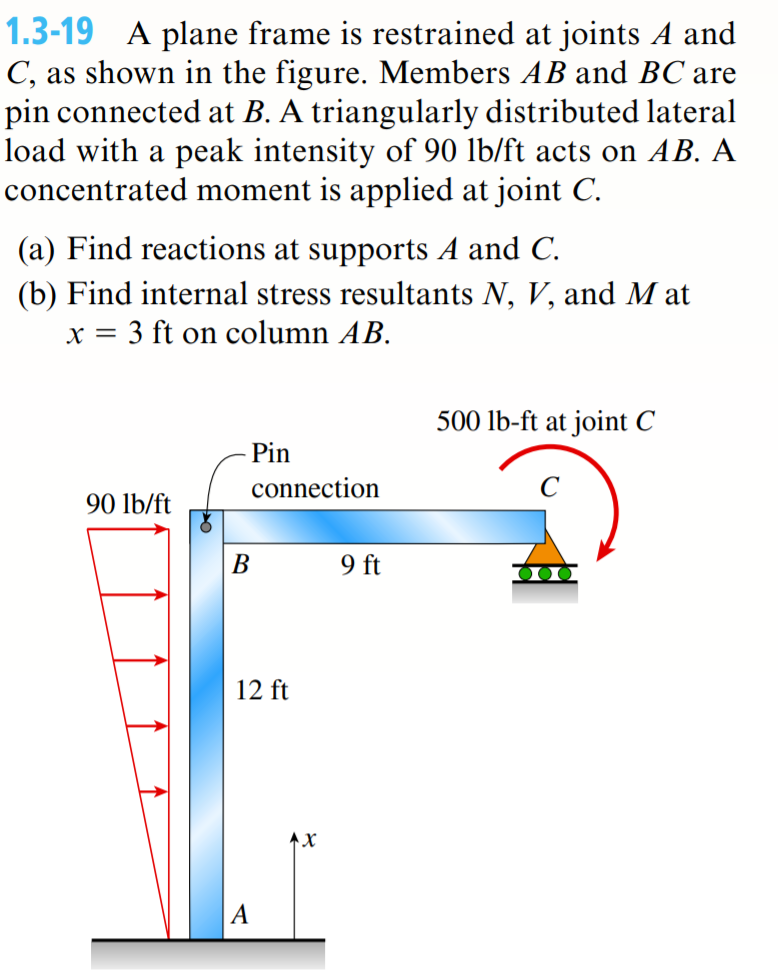 1.3-19 A plane frame is restrained at joints $A$ and $C$, as shown in the figure. Members $AB$ and $BC$ are pin connected at $B$. A triangularly distributed lateral load with a peak intensity of 90 lb/ft acts on $AB$. A concentrated moment is applied at joint $C$.

(a) Find reactions at supports $A$ and $C$.
(b) Find internal stress resultants $N$, $V$, and $M$ at $x = 3$ ft on column $AB$.

500 lb-ft at joint $C$
Pin connection
$C$
90 lb/ft
$B$
9 ft
12 ft
$x$
$A$